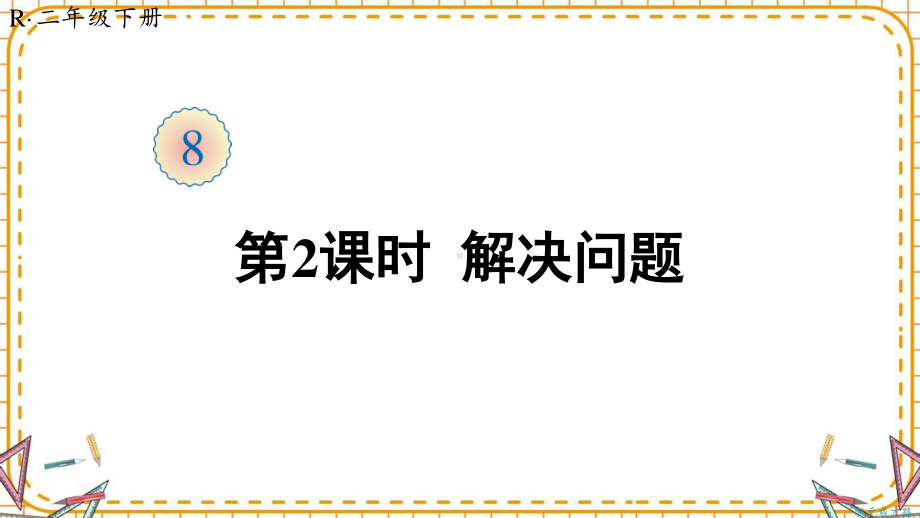 R·二年级下册

8

第2课时 解决问题